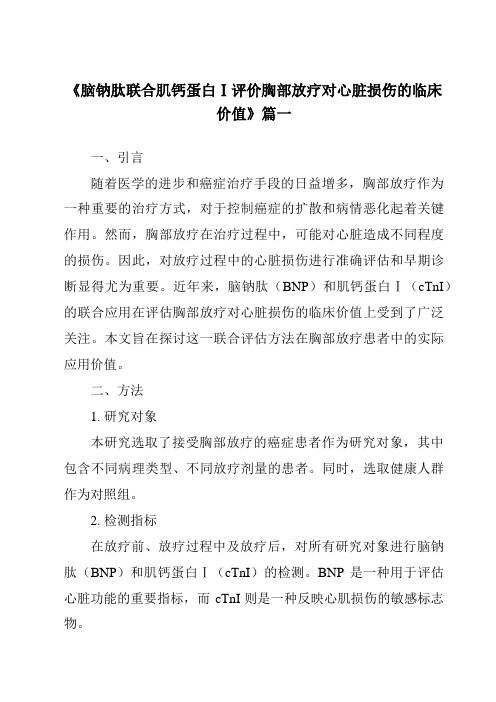 《脑钠肽联合肌钙蛋白Ⅰ评价胸部放疗对心脏损伤的临床价值》篇一

一、引言

随着医学的进步和癌症治疗手段的日益增多，胸部放疗作为一种重要的治疗方式，对于控制癌症的扩散和病情恶化起着关键作用。然而，胸部放疗在治疗过程中，可能对心脏造成不同程度的损伤。因此，对放疗过程中的心脏损伤进行准确评估和早期诊断显得尤为重要。近年来，脑钠肽（BNP）和肌钙蛋白Ⅰ（cTnI）的联合应用在评估胸部放疗对心脏损伤的临床价值上受到了广泛关注。本文旨在探讨这一联合评估方法在胸部放疗患者中的实际应用价值。

二、方法

1. 研究对象

本研究选取了接受胸部放疗的癌症患者作为研究对象，其中包含不同病理类型、不同放疗剂量的患者。同时，选取健康人群作为对照组。

2. 检测指标

在放疗前、放疗过程中及放疗后，对所有研究对象进行脑钠肽（BNP）和肌钙蛋白Ⅰ（cTnI）的检测。BNP 是一种用于评估心脏功能的重要指标，而 cTnI 则是一种反映心肌损伤的敏感标志物。